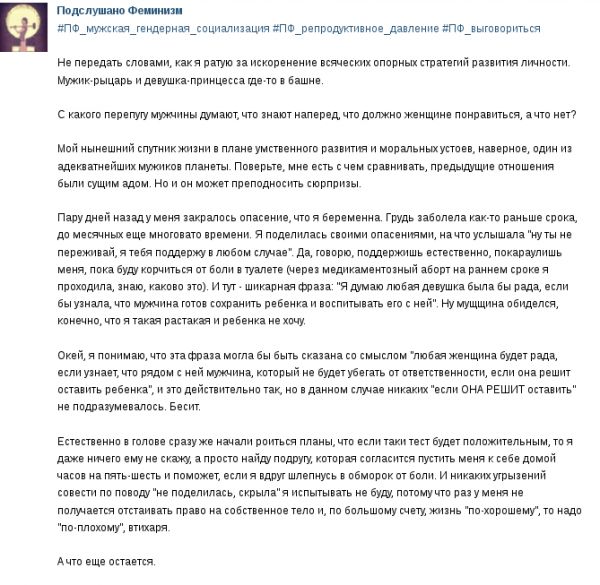 Подслушано Феминизм
#ПФ_мужская_гендерная_социализация #ПФ_репродуктивное_давление #ПФ_выговориться

Не передать словами, как я ратую за искоренение всяческих опорных стратегий развития личности. Мужик-рыцарь и девушка-принцесса где-то в башне.

С какого перепугу мужчины думают, что знают наперед, что должно женщине понравиться, а что нет?

Мой нынешний спутник жизни в плане умственного развития и моральных устоев, наверное, один из адекватнейших мужиков планеты. Поверьте, мне есть с чем сравнивать, предыдущие отношения были сущим адом. Но и он может преподносить сюрпризы.

Пару дней назад у меня закралось опасение, что я беременна. Грудь заболела как-то раньше срока, до месячных еще многовато времени. Я поделилась своими опасениями, на что услышала "ну ты не переживай, я тебя поддержу в любом случае". Да, говорю, поддержишь естественно, покараулишь меня, пока буду корчиться от боли в туалете (через медикаментозный аборт на раннем сроке я проходила, знаю, каково это). И тут - шикарная фраза: "Я думаю любая девушка была бы рада, если бы узнала, что мужчина готов сохранить ребенка и воспитывать его с ней". Ну мущщина обиделся, конечно, что я такая растакая и ребенка не хочу.

Окей, я понимаю, что эта фраза могла бы быть сказана со смыслом "любая женщина будет рада, если узнает, что рядом с ней мужчина, который не будет убегать от ответственности, если она решит оставить ребенка", и это действительно так, но в данном случае никаких "если ОНА РЕШИТ оставить" не подразумевалось. Бесит.

Естественно в голове сразу же начали роиться планы, что если таки тест будет положительным, то я даже ничего ему не скажу, а просто найду подругу, которая согласится пустить меня к себе домой часов на пять-шесть и поможет, если я вдруг шлепнусь в обморок от боли. И никаких угрызений совести по поводу "не поделилась, скрыла" я испытывать не буду, потому что раз у меня не получается отстаивать право на собственное тело и, по большому счету, жизнь "по-хорошему", то надо "по-плохому", втихаря.

А что еще остается.